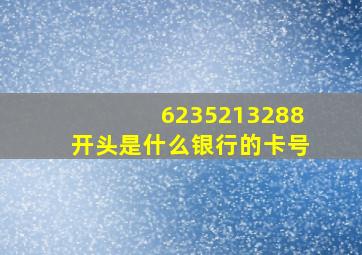 6235213288
开头是什么银行的卡号